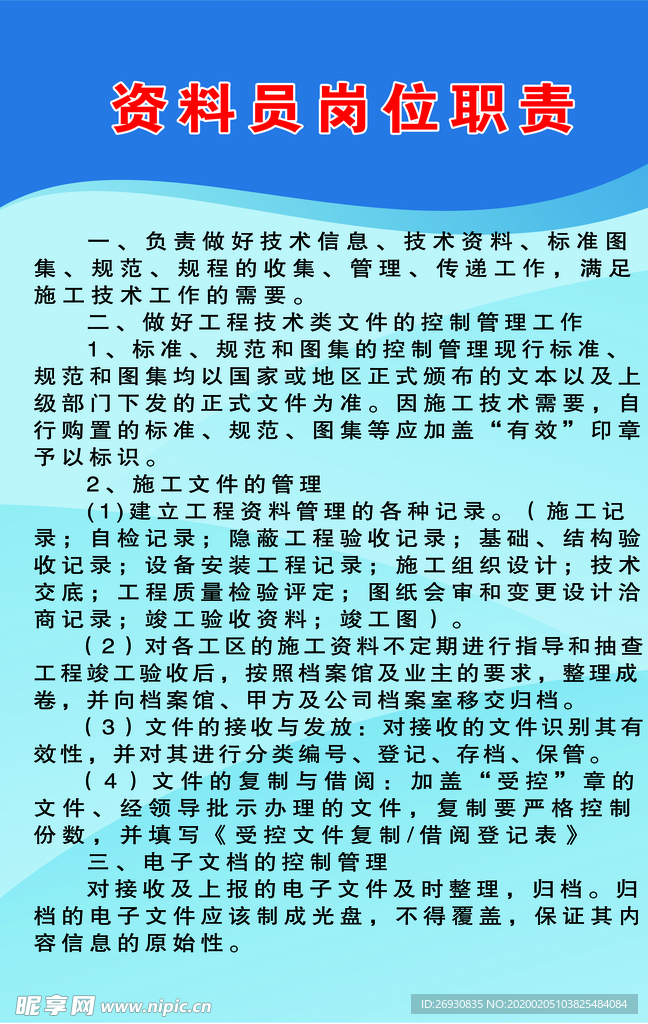 资料员岗位职责

一、负责做好技术信息、技术资料、标准图集、规范、规程的收集、管理、传递工作，满足施工技术工作的需要。

二、做好工程技术类文件的控制管理工作

1、标准、规范和图集的控制管理现行标准、规范和图集均以国家或地区正式颁布的文本以及上级部门下发的正式文件为准。因施工技术需要，自行购置的标准、规范、图集等应加盖“有效”印章予以标识。

2、施工文件的管理

(1)建立工程资料管理的各种记录。（施工记录；自检记录；隐蔽工程验收记录；基础、结构验收记录；设备安装工程记录；施工组织设计；技术交底；工程质量检验评定；图纸会审和变更设计洽商记录；竣工验收资料；竣工图）。

（2）对各工区的施工资料不定期进行指导和抽查工程竣工验收后，按照档案馆及业主的要求，整理成卷，并向档案馆、甲方及公司档案室移交归档。

（3）文件的接收与发放：对接收的文件识别其有效性，并对其进行分类编号、登记、存档、保管。

（4）文件的复制与借阅：加盖“受控”章的文件、经领导批示办理的文件，复制要严格控制份数，并填写《受控文件复制/借阅登记表》

三、电子文档的控制管理

对接收及上报的电子文件及时整理，归档。归档的电子文件应该制成光盘，不得覆盖，保证其内容信息的原始性。

昵享网 www.nipic.cn

ID:26930835 NO:20200205103825484084